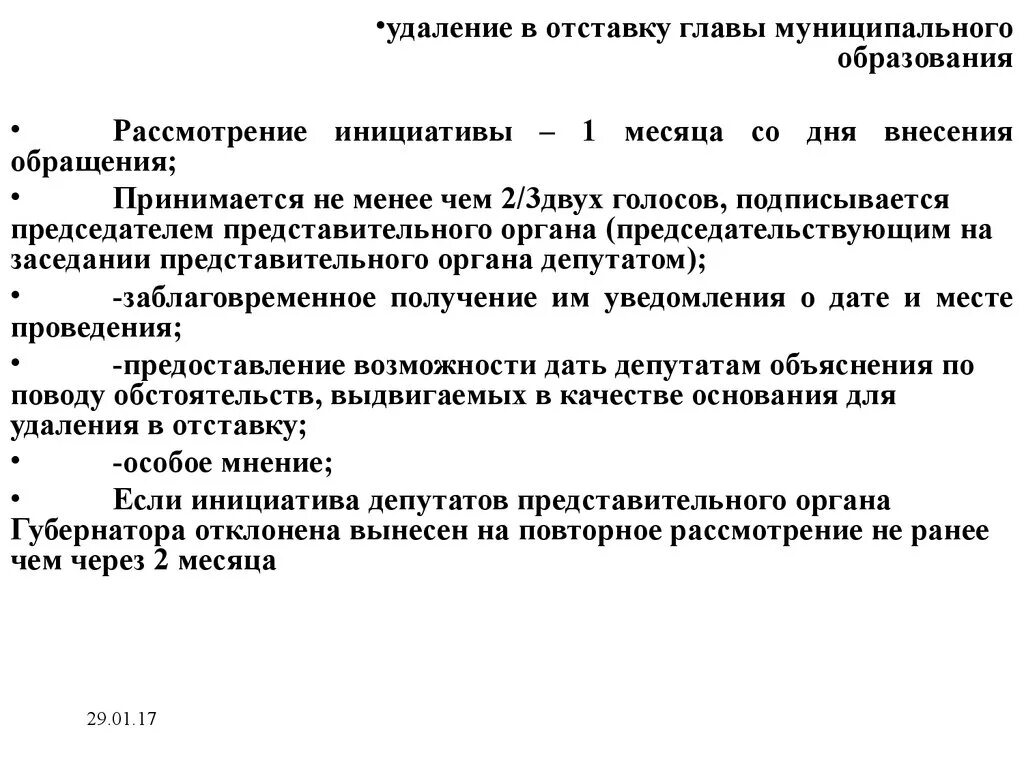 •удаление в отставку главы муниципального образования

• Рассмотрение инициативы – 1 месяца со дня внесения обращения;

• Принимается не менее чем 2/3двух голосов, подписывается председателем представительного органа (председательствующим на заседании представительного органа депутатом);

• -заблаговременное получение им уведомления о дате и месте проведения;

• -предоставление возможности дать депутатам объяснения по поводу обстоятельств, выдвигаемых в качестве основания для удаления в отставку;

• -особое мнение;

• Если инициатива депутатов представительного органа Губернатора отклонена вынесен на повторное рассмотрение не ранее чем через 2 месяца

29.01.17